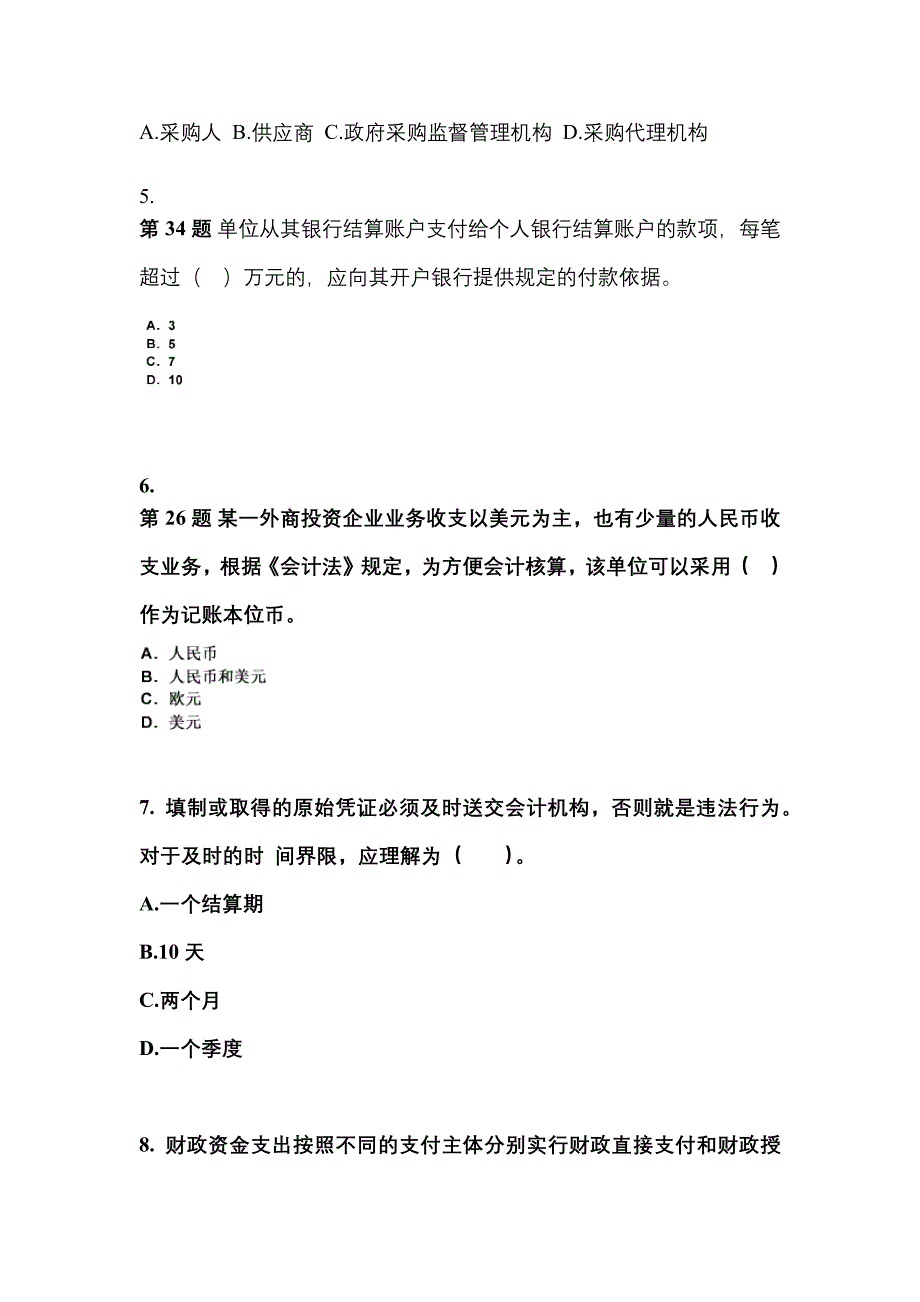 A.采购人 B.供应商 C.政府采购监督管理机构 D.采购代理机构

5.
第 34 题 单位从其银行结算账户支付给个人银行结算账户的款项，每笔超过（ ）万元的，应向其开户银行提供规定的付款依据。

A. 3
B. 5
C. 7
D. 10

6.
第 26 题 某一外商投资企业业务收支以美元为主，也有少量的人民币收支业务，根据《会计法》规定，为方便会计核算，该单位可以采用（ ）作为记账本位币。

A. 人民币
B. 人民币和美元
C. 欧元
D. 美元

7. 填制或取得的原始凭证必须及时送交会计机构，否则就是违法行为。对于及时的时 间界限，应理解为（ ）。

A.一个结算期

B.10 天

C.两个月

D.一个季度

8. 财政资金支出按照不同的支付主体分别实行财政直接支付和财政授